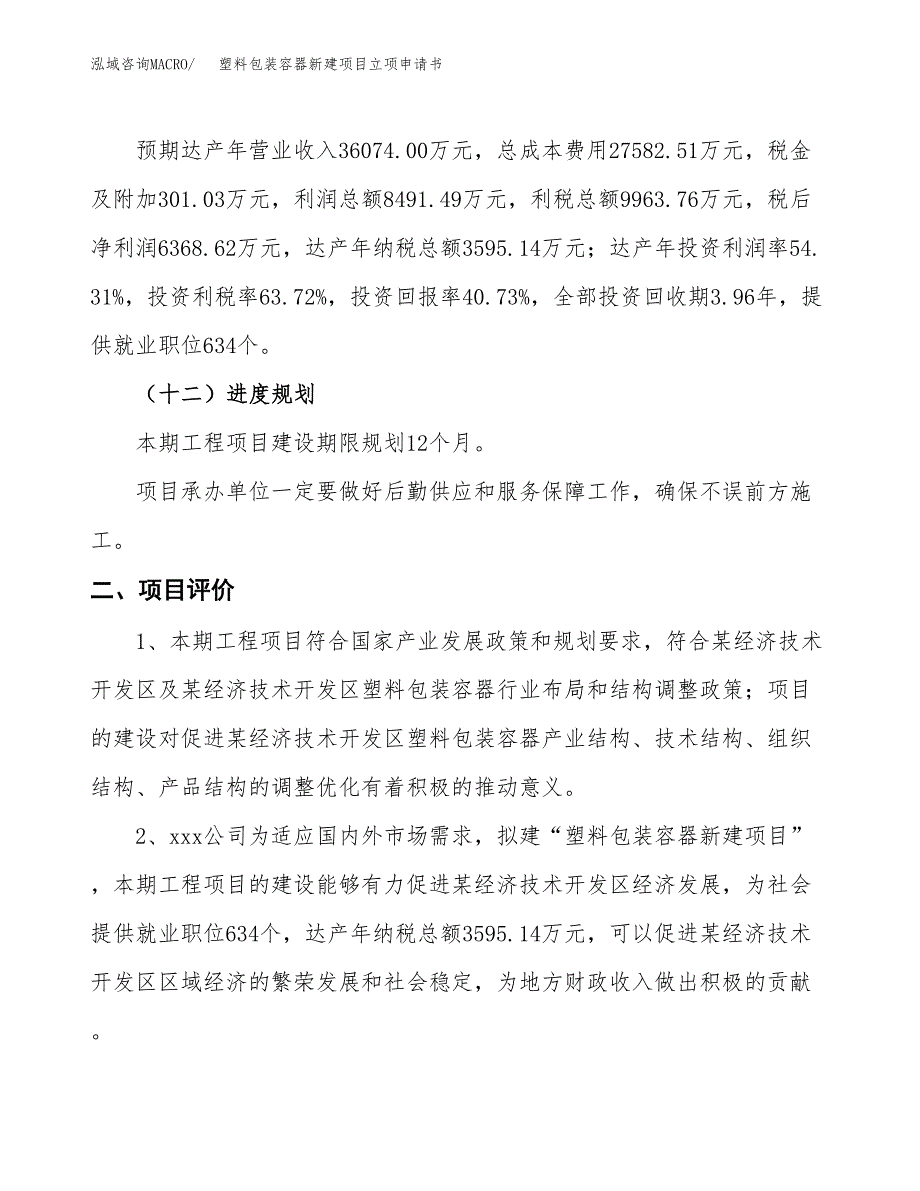 泓域咨询MACRO/　塑料包装容器新建项目立项申请书

预期达产年营业收入36074.00万元，总成本费用27582.51万元，税金及附加301.03万元，利润总额8491.49万元，利税总额9963.76万元，税后净利润6368.62万元，达产年纳税总额3595.14万元；达产年投资利润率54.31%，投资利税率63.72%，投资回报率40.73%，全部投资回收期3.96年，提供就业职位634个。

（十二）进度规划

本期工程项目建设期限规划12个月。

项目承办单位一定要做好后勤供应和服务保障工作，确保不误前方施工。

二、项目评价

1、本期工程项目符合国家产业发展政策和规划要求，符合某经济技术开发区及某经济技术开发区塑料包装容器行业布局和结构调整政策；项目的建设对促进某经济技术开发区塑料包装容器产业结构、技术结构、组织结构、产品结构的调整优化有着积极的推动意义。

2、xxx公司为适应国内外市场需求，拟建“塑料包装容器新建项目”，本期工程项目的建设能够有力促进某经济技术开发区经济发展，为社会提供就业职位634个，达产年纳税总额3595.14万元，可以促进某经济技术开发区区域经济的繁荣发展和社会稳定，为地方财政收入做出积极的贡献。